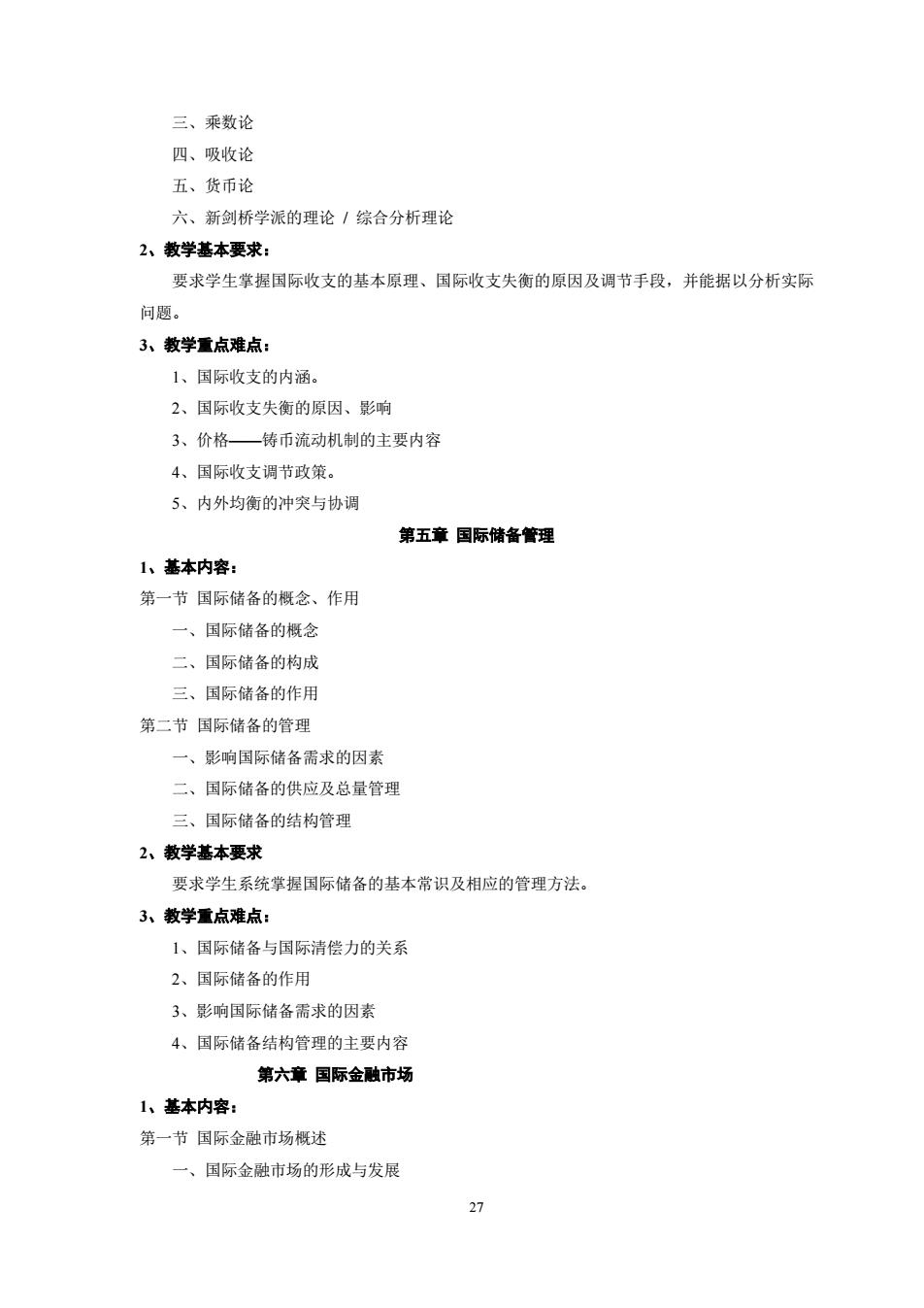 三、乘数论

四、吸收论

五、货币论

六、新剑桥学派的理论 / 综合分析理论

2、教学基本要求：

要求学生掌握国际收支的基本原理、国际收支失衡的原因及调节手段，并能据以分析实际问题。

3、教学重点难点：

1、国际收支的内涵。

2、国际收支失衡的原因、影响

3、价格——铸币流动机制的主要内容

4、国际收支调节政策。

5、内外均衡的冲突与协调

第五章 国际储备管理

1、基本内容：

第一节 国际储备的概念、作用

一、国际储备的概念

二、国际储备的构成

三、国际储备的作用

第二节 国际储备的管理

一、影响国际储备需求的因素

二、国际储备的供应及总量管理

三、国际储备的结构管理

2、教学基本要求

要求学生系统掌握国际储备的基本常识及相应的管理方法。

3、教学重点难点：

1、国际储备与国际清偿力的关系

2、国际储备的作用

3、影响国际储备需求的因素

4、国际储备结构管理的主要内容

第六章 国际金融市场

1、基本内容：

第一节 国际金融市场概述

一、国际金融市场的形成与发展

27